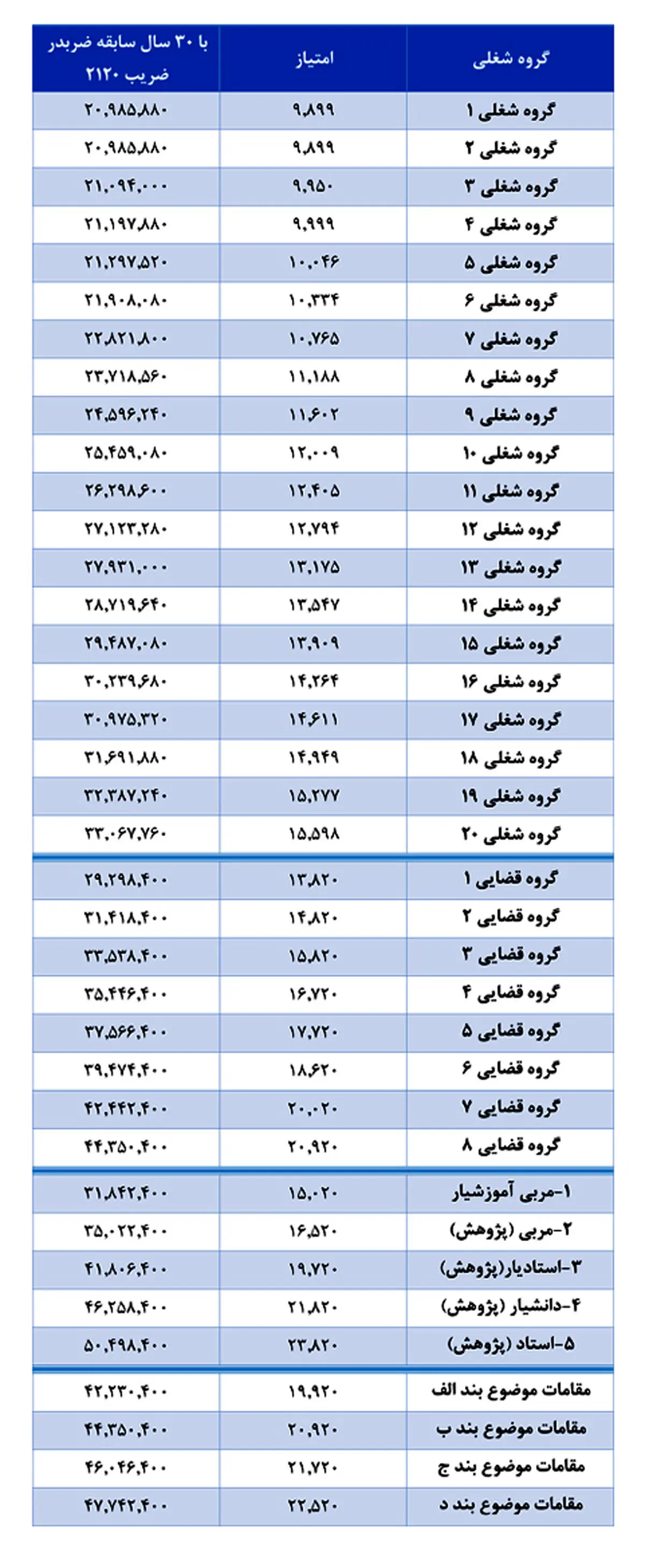 | گروه شغلی | امتیاز | با ۳۰ سال سابقه ضربدر ضریب ۲۱۲۰ |
|---|---|---|
| گروه شغلی ۱ | ۹,۸۹۹ | ۲۰,۹۸۵,۸۸۰ |
| گروه شغلی ۲ | ۹,۸۹۹ | ۲۰,۹۸۵,۸۸۰ |
| گروه شغلی ۳ | ۹,۹۵۰ | ۲۱,۰۹۴,۰۰۰ |
| گروه شغلی ۴ | ۹,۹۹۹ | ۲۱,۱۹۷,۸۸۰ |
| گروه شغلی ۵ | ۱۰,۰۴۶ | ۲۱,۲۹۷,۵۲۰ |
| گروه شغلی ۶ | ۱۰,۳۳۴ | ۲۱,۹۰۸,۰۸۰ |
| گروه شغلی ۷ | ۱۰,۷۶۵ | ۲۲,۸۲۱,۸۰۰ |
| گروه شغلی ۸ | ۱۱,۱۸۸ | ۲۳,۷۱۸,۵۶۰ |
| گروه شغلی ۹ | ۱۱,۶۰۲ | ۲۴,۵۹۶,۲۴۰ |
| گروه شغلی ۱۰ | ۱۲,۰۰۹ | ۲۵,۴۵۹,۰۸۰ |
| گروه شغلی ۱۱ | ۱۲,۴۰۵ | ۲۶,۲۹۸,۶۰۰ |
| گروه شغلی ۱۲ | ۱۲,۷۹۴ | ۲۷,۱۲۳,۲۸۰ |
| گروه شغلی ۱۳ | ۱۳,۱۷۵ | ۲۷,۹۳۱,۰۰۰ |
| گروه شغلی ۱۴ | ۱۳,۵۴۷ | ۲۸,۷۱۹,۶۴۰ |
| گروه شغلی ۱۵ | ۱۳,۹۰۹ | ۲۹,۴۸۷,۰۸۰ |
| گروه شغلی ۱۶ | ۱۴,۲۶۴ | ۳۰,۲۳۹,۶۸۰ |
| گروه شغلی ۱۷ | ۱۴,۶۱۱ | ۳۰,۹۷۵,۳۲۰ |
| گروه شغلی ۱۸ | ۱۴,۹۴۹ | ۳۱,۶۹۱,۸۸۰ |
| گروه شغلی ۱۹ | ۱۵,۲۷۷ | ۳۲,۳۸۷,۲۴۰ |
| گروه شغلی ۲۰ | ۱۵,۵۹۸ | ۳۳,۰۶۷,۷۶۰ |
| گروه قضایی ۱ | ۱۳,۸۲۰ | ۲۹,۲۹۸,۴۰۰ |
| گروه قضایی ۲ | ۱۴,۸۲۰ | ۳۱,۴۱۸,۴۰۰ |
| گروه قضایی ۳ | ۱۵,۸۲۰ | ۳۳,۵۳۸,۴۰۰ |
| گروه قضایی ۴ | ۱۶,۷۲۰ | ۳۵,۴۴۶,۴۰۰ |
| گروه قضایی ۵ | ۱۷,۷۲۰ | ۳۷,۵۶۶,۴۰۰ |
| گروه قضایی ۶ | ۱۸,۶۲۰ | ۳۹,۴۷۴,۴۰۰ |
| گروه قضایی ۷ | ۲۰,۰۲۰ | ۴۲,۴۴۲,۴۰۰ |
| گروه قضایی ۸ | ۲۰,۹۲۰ | ۴۴,۳۵۰,۴۰۰ |
| ۱-مربی آموزشیار | ۱۵,۰۲۰ | ۳۱,۸۴۲,۴۰۰ |
| ۲-مربی (پژوهش) | ۱۶,۵۲۰ | ۳۵,۰۲۲,۴۰۰ |
| ۳-استادیار(پژوهش) | ۱۹,۷۲۰ | ۴۱,۸۰۶,۴۰۰ |
| ۴-دانشیار (پژوهش) | ۲۱,۸۲۰ | ۴۶,۲۵۸,۴۰۰ |
| ۵-استاد (پژوهش) | ۲۳,۸۲۰ | ۵۰,۴۹۸,۴۰۰ |
| مقامات موضوع بند الف | ۱۹,۹۲۰ | ۴۲,۲۳۰,۴۰۰ |
| مقامات موضوع بند ب | ۲۰,۹۲۰ | ۴۴,۳۵۰,۴۰۰ |
| مقامات موضوع بند ج | ۲۱,۷۲۰ | ۴۶,۰۴۶,۴۰۰ |
| مقامات موضوع بند د | ۲۲,۵۲۰ | ۴۷,۷۴۲,۴۰۰ |